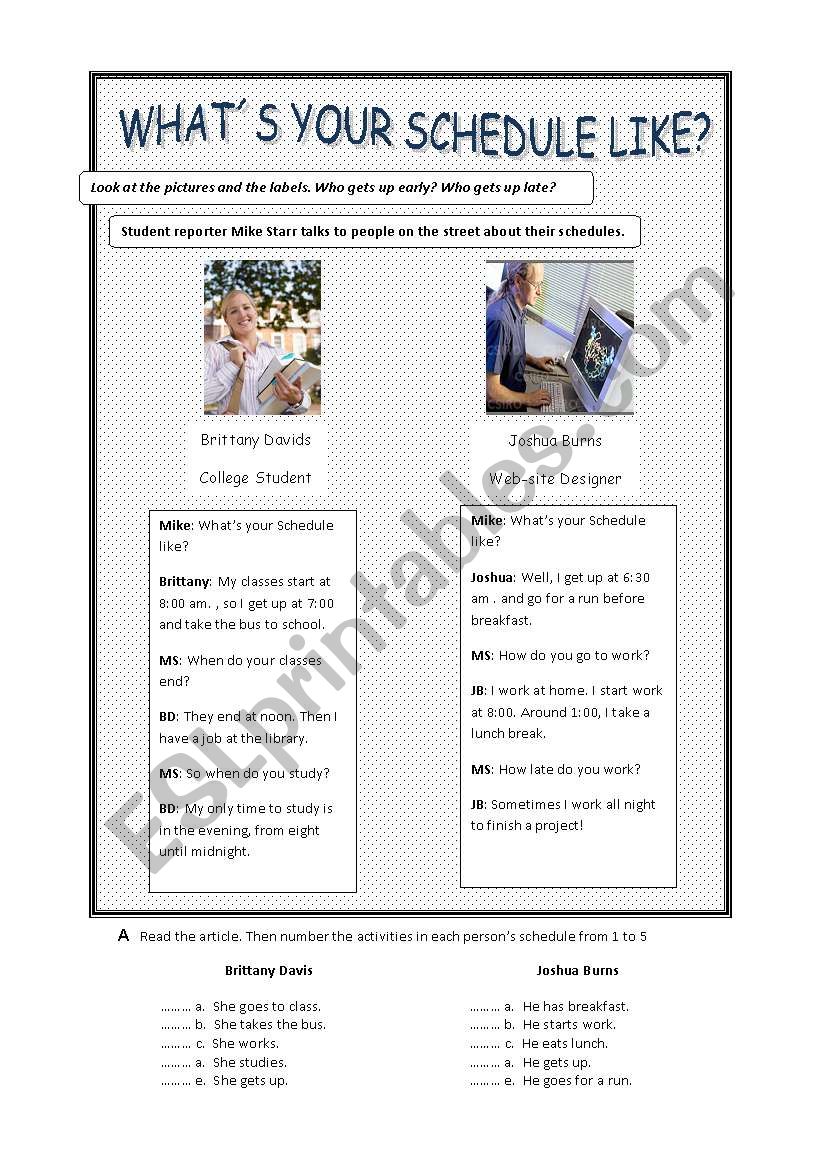 WHAT´S YOUR SCHEDULE LIKE?

Look at the pictures and the labels. Who gets up early? Who gets up late?

Student reporter Mike Starr talks to people on the street about their schedules.

Brittany Davids
College Student

Mike: What's your Schedule like?

Brittany: My classes start at 8:00 am. , so I get up at 7:00 and take the bus to school.

MS: When do your classes end?

BD: They end at noon. Then I have a job at the library.

MS: So when do you study?

BD: My only time to study is in the evening, from eight until midnight.

Joshua Burns
Web-site Designer

Mike: What's your Schedule like?

Joshua: Well, I get up at 6:30 am . and go for a run before breakfast.

MS: How do you go to work?

JB: I work at home. I start work at 8:00. Around 1:00, I take a lunch break.

MS: How late do you work?

JB: Sometimes I work all night to finish a project!

ESLprintables.com

A Read the article. Then number the activities in each person's schedule from 1 to 5

Brittany Davis

……… a. She goes to class.
……… b. She takes the bus.
……… c. She works.
……… a. She studies.
……… e. She gets up.

Joshua Burns

……… a. He has breakfast.
……… b. He starts work.
……… c. He eats lunch.
……… a. He gets up.
……… e. He goes for a run.